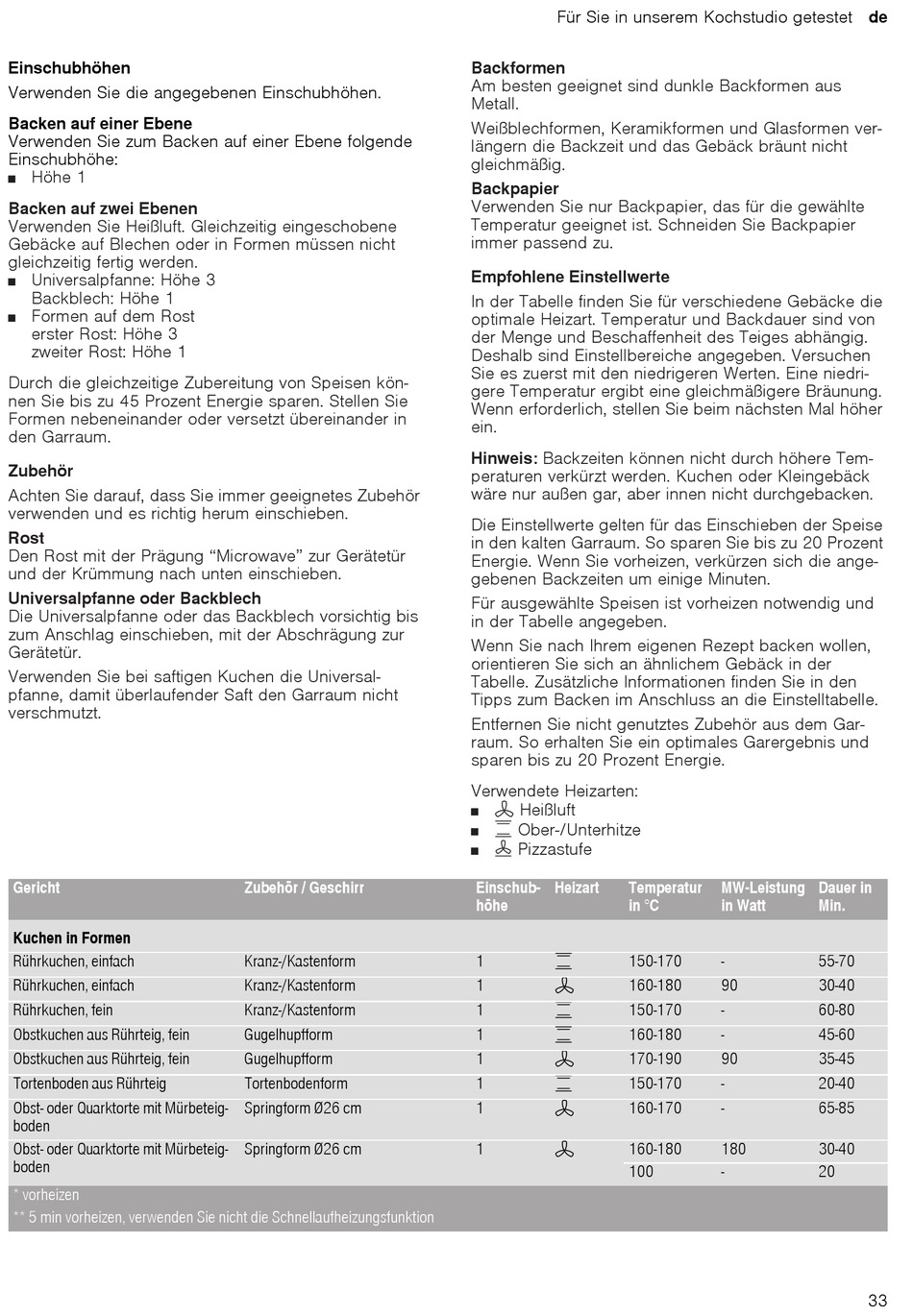 Für Sie in unserem Kochstudio getestet de

**Einschubhöhen**
Verwenden Sie die angegebenen Einschubhöhen.

**Backen auf einer Ebene**
Verwenden Sie zum Backen auf einer Ebene folgende Einschubhöhe:
■ Höhe 1

**Backen auf zwei Ebenen**
Verwenden Sie Heißluft. Gleichzeitig eingeschobene Gebäcke auf Blechen oder in Formen müssen nicht gleichzeitig fertig werden.
■ Universalpfanne: Höhe 3
Backblech: Höhe 1
■ Formen auf dem Rost
erster Rost: Höhe 3
zweiter Rost: Höhe 1

Durch die gleichzeitige Zubereitung von Speisen können Sie bis zu 45 Prozent Energie sparen. Stellen Sie Formen nebeneinander oder versetzt übereinander in den Garraum.

**Zubehör**
Achten Sie darauf, dass Sie immer geeignetes Zubehör verwenden und es richtig herum einschieben.

**Rost**
Den Rost mit der Prägung “Microwave” zur Gerätetür und der Krümmung nach unten einschieben.

**Universalpfanne oder Backblech**
Die Universalpfanne oder das Backblech vorsichtig bis zum Anschlag einschieben, mit der Abschrägung zur Gerätetür.

Verwenden Sie bei saftigen Kuchen die Universalpfanne, damit überlaufender Saft den Garraum nicht verschmutzt.

**Backformen**
Am besten geeignet sind dunkle Backformen aus Metall.

Weißblechformen, Keramikformen und Glasformen verlängern die Backzeit und das Gebäck bräunt nicht gleichmäßig.

**Backpapier**
Verwenden Sie nur Backpapier, das für die gewählte Temperatur geeignet ist. Schneiden Sie Backpapier immer passend zu.

**Empfohlene Einstellwerte**
In der Tabelle finden Sie für verschiedene Gebäcke die optimale Heizart. Temperatur und Backdauer sind von der Menge und Beschaffenheit des Teiges abhängig. Deshalb sind Einstellbereiche angegeben. Versuchen Sie es zuerst mit den niedrigeren Werten. Eine niedrigere Temperatur ergibt eine gleichmäßigere Bräunung. Wenn erforderlich, stellen Sie beim nächsten Mal höher ein.

**Hinweis:** Backzeiten können nicht durch höhere Temperaturen verkürzt werden. Kuchen oder Kleingebäck wäre nur außen gar, aber innen nicht durchgebacken.

Die Einstellwerte gelten für das Einschieben der Speise in den kalten Garraum. So sparen Sie bis zu 20 Prozent Energie. Wenn Sie vorheizen, verkürzen sich die angegebenen Backzeiten um einige Minuten.

Für ausgewählte Speisen ist vorheizen notwendig und in der Tabelle angegeben.

Wenn Sie nach Ihrem eigenen Rezept backen wollen, orientieren Sie sich an ähnlichem Gebäck in der Tabelle. Zusätzliche Informationen finden Sie in den Tipps zum Backen im Anschluss an die Einstelltabelle.

Entfernen Sie nicht genutztes Zubehör aus dem Garraum. So erhalten Sie ein optimales Garergebnis und sparen bis zu 20 Prozent Energie.

Verwendete Heizarten:
■ Heißluft
■ Ober-/Unterhitze
■ Pizzastufe

| Gericht | Zubehör / Geschirr | Einschubhöhe | Heizart | Temperatur in °C | MW-Leistung in Watt | Dauer in Min. |
|---|---|---|---|---|---|---|
| **Kuchen in Formen** | | | | | | |
| Rührkuchen, einfach | Kranz-/Kastenform | 1 | | 150-170 | - | 55-70 |
| Rührkuchen, einfach | Kranz-/Kastenform | 1 | | 160-180 | 90 | 30-40 |
| Rührkuchen, fein | Kranz-/Kastenform | 1 | | 150-170 | - | 60-80 |
| Obstkuchen aus Rührteig, fein | Gugelhupfform | 1 | | 160-180 | - | 45-60 |
| Obstkuchen aus Rührteig, fein | Gugelhupfform | 1 | | 170-190 | 90 | 35-45 |
| Tortenboden aus Rührteig | Tortenbodenform | 1 | | 150-170 | - | 20-40 |
| Obst- oder Quarktorte mit Mürbeteigboden | Springform Ø26 cm | 1 | | 160-170 | - | 65-85 |
| Obst- oder Quarktorte mit Mürbeteigboden | Springform Ø26 cm | 1 | | 160-180 | 180 | 30-40 |
| | | | | 100 | - | 20 |

* vorheizen
** 5 min vorheizen, verwenden Sie nicht die Schnellaufheizungsfunktion

33